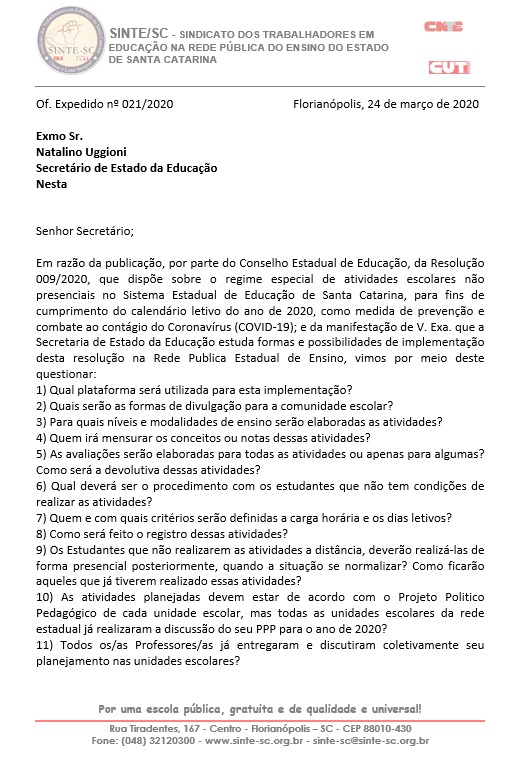 SINTE-SC

SINTE/SC - SINDICATO DOS TRABALHADORES EM EDUCAÇÃO NA REDE PÚBLICA DO ENSINO DO ESTADO DE SANTA CATARINA

CNTE

CUT

Of. Expedido nº 021/2020

Florianópolis, 24 de março de 2020

Exmo Sr.
Natalino Uggioni
Secretário de Estado da Educação
Nesta

Senhor Secretário;

Em razão da publicação, por parte do Conselho Estadual de Educação, da Resolução 009/2020, que dispõe sobre o regime especial de atividades escolares não presenciais no Sistema Estadual de Educação de Santa Catarina, para fins de cumprimento do calendário letivo do ano de 2020, como medida de prevenção e combate ao contágio do Coronavírus (COVID-19); e da manifestação de V. Exa. que a Secretaria de Estado da Educação estuda formas e possibilidades de implementação desta resolução na Rede Publica Estadual de Ensino, vimos por meio deste questionar:
1) Qual plataforma será utilizada para esta implementação?
2) Quais serão as formas de divulgação para a comunidade escolar?
3) Para quais níveis e modalidades de ensino serão elaboradas as atividades?
4) Quem irá mensurar os conceitos ou notas dessas atividades?
5) As avaliações serão elaboradas para todas as atividades ou apenas para algumas? Como será a devolutiva dessas atividades?
6) Qual deverá ser o procedimento com os estudantes que não tem condições de realizar as atividades?
7) Quem e com quais critérios serão definidas a carga horária e os dias letivos?
8) Como será feito o registro dessas atividades?
9) Os Estudantes que não realizarem as atividades a distância, deverão realizá-las de forma presencial posteriormente, quando a situação se normalizar? Como ficarão aqueles que já tiverem realizado essas atividades?
10) As atividades planejadas devem estar de acordo com o Projeto Politico Pedagógico de cada unidade escolar, mas todas as unidades escolares da rede estadual já realizaram a discussão do seu PPP para o ano de 2020?
11) Todos os/as Professores/as já entregaram e discutiram coletivamente seu planejamento nas unidades escolares?

Por uma escola pública, gratuita e de qualidade e universal!

Rua Tiradentes, 167 - Centro - Florianópolis – SC - CEP 88010-430
Fone: (048) 32120300 - www.sinte-sc.org.br - sinte-sc@sinte-sc.org.br